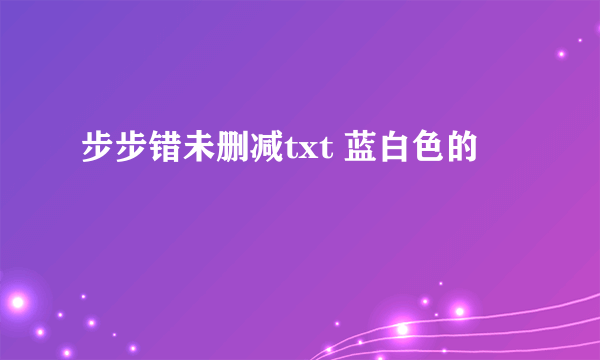 步步错未删减txt 蓝白色的